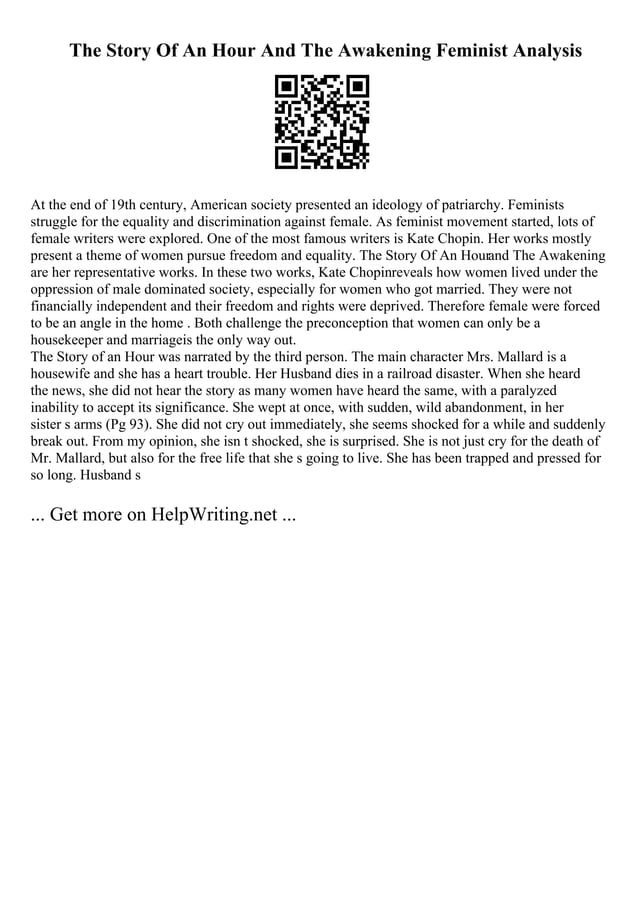 The Story Of An Hour And The Awakening Feminist Analysis

At the end of 19th century, American society presented an ideology of patriarchy. Feminists struggle for the equality and discrimination against female. As feminist movement started, lots of female writers were explored. One of the most famous writers is Kate Chopin. Her works mostly present a theme of women pursue freedom and equality. The Story Of An Hourand The Awakening are her representative works. In these two works, Kate Chopinreveals how women lived under the oppression of male dominated society, especially for women who got married. They were not financially independent and their freedom and rights were deprived. Therefore female were forced to be an angle in the home . Both challenge the preconception that women can only be a housekeeper and marriageis the only way out.
The Story of an Hour was narrated by the third person. The main character Mrs. Mallard is a housewife and she has a heart trouble. Her Husband dies in a railroad disaster. When she heard the news, she did not hear the story as many women have heard the same, with a paralyzed inability to accept its significance. She wept at once, with sudden, wild abandonment, in her sister s arms (Pg 93). She did not cry out immediately, she seems shocked for a while and suddenly break out. From my opinion, she isn t shocked, she is surprised. She is not just cry for the death of Mr. Mallard, but also for the free life that she s going to live. She has been trapped and pressed for so long. Husband s

... Get more on HelpWriting.net ...